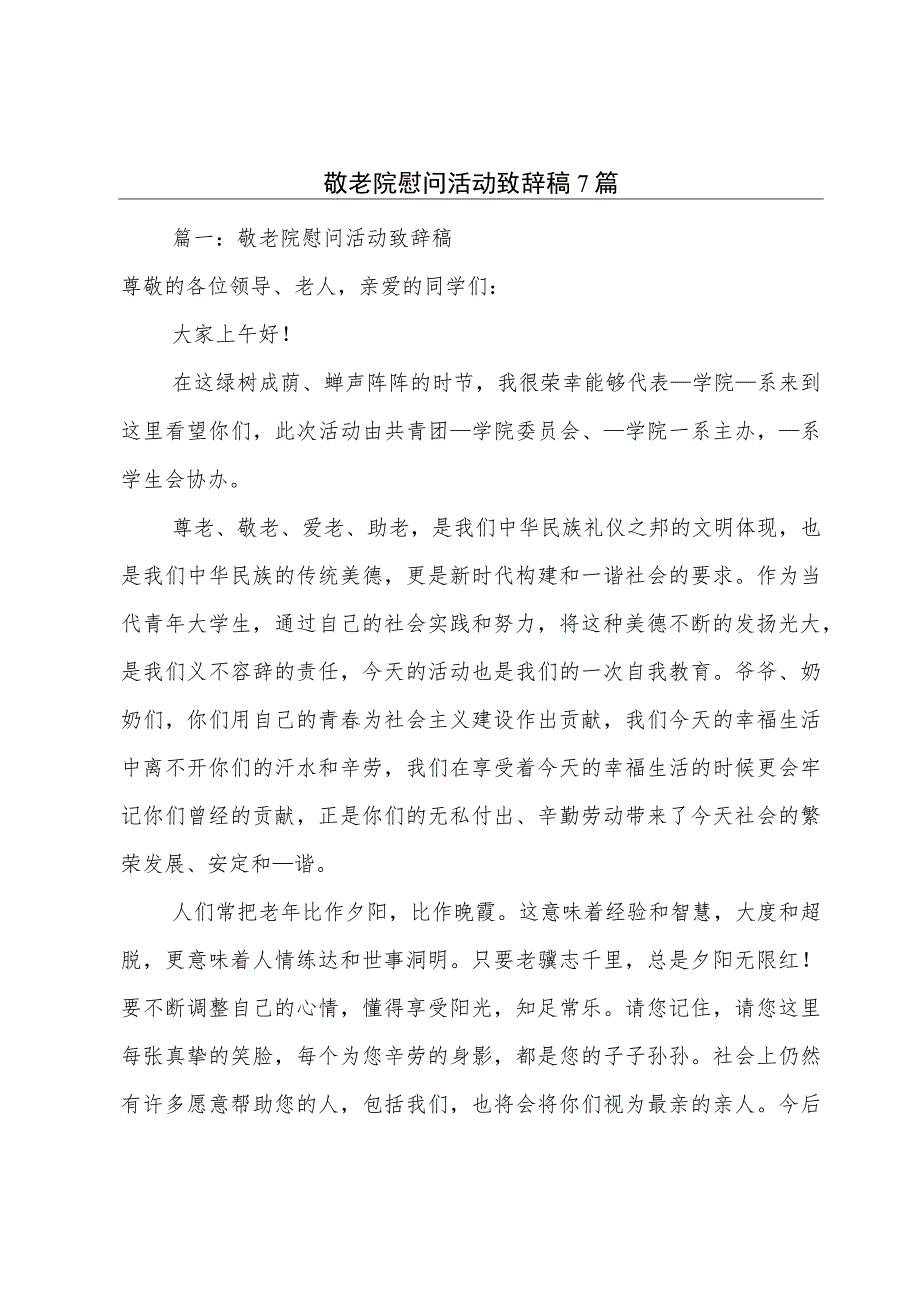 敬老院慰问活动致辞稿7篇

篇一：敬老院慰问活动致辞稿

尊敬的各位领导、老人，亲爱的同学们：

大家上午好！

在这绿树成荫、蝉声阵阵的时节，我很荣幸能够代表—学院—系来到这里看望你们，此次活动由共青团—学院委员会、—学院一系主办，—系学生会协办。

尊老、敬老、爱老、助老，是我们中华民族礼仪之邦的文明体现，也是我们中华民族的传统美德，更是新时代构建和一谐社会的要求。作为当代青年大学生，通过自己的社会实践和努力，将这种美德不断的发扬光大，是我们义不容辞的责任，今天的活动也是我们的一次自我教育。爷爷、奶奶们，你们用自己的青春为社会主义建设作出贡献，我们今天的幸福生活中离不开你们的汗水和辛劳，我们在享受着今天的幸福生活的时候更会牢记你们曾经的贡献，正是你们的无私付出、辛勤劳动带来了今天社会的繁荣发展、安定和—谐。

人们常把老年比作夕阳，比作晚霞。这意味着经验和智慧，大度和超脱，更意味着人情练达和世事洞明。只要老骥志千里，总是夕阳无限红！要不断调整自己的心情，懂得享受阳光，知足常乐。请您记住，请您这里每张真挚的笑脸，每个为您辛劳的身影，都是您的子子孙孙。社会上仍然有许多愿意帮助您的人，包括我们，也将会将你们视为最亲的亲人。今后